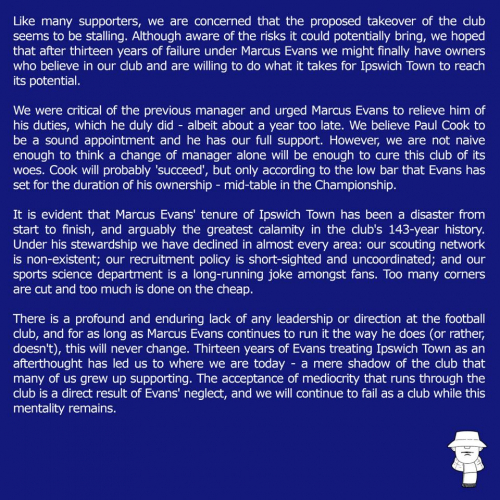 Like many supporters, we are concerned that the proposed takeover of the club seems to be stalling. Although aware of the risks it could potentially bring, we hoped that after thirteen years of failure under Marcus Evans we might finally have owners who believe in our club and are willing to do what it takes for Ipswich Town to reach its potential.

We were critical of the previous manager and urged Marcus Evans to relieve him of his duties, which he duly did - albeit about a year too late. We believe Paul Cook to be a sound appointment and he has our full support. However, we are not naive enough to think a change of manager alone will be enough to cure this club of its woes. Cook will probably 'succeed', but only according to the low bar that Evans has set for the duration of his ownership - mid-table in the Championship.

It is evident that Marcus Evans' tenure of Ipswich Town has been a disaster from start to finish, and arguably the greatest calamity in the club's 143-year history. Under his stewardship we have declined in almost every area: our scouting network is non-existent; our recruitment policy is short-sighted and uncoordinated; and our sports science department is a long-running joke amongst fans. Too many corners are cut and too much is done on the cheap.

There is a profound and enduring lack of any leadership or direction at the football club, and for as long as Marcus Evans continues to run it the way he does (or rather, doesn't), this will never change. Thirteen years of Evans treating Ipswich Town as an afterthought has led us to where we are today - a mere shadow of the club that many of us grew up supporting. The acceptance of mediocrity that runs through the club is a direct result of Evans' neglect, and we will continue to fail as a club while this mentality remains.